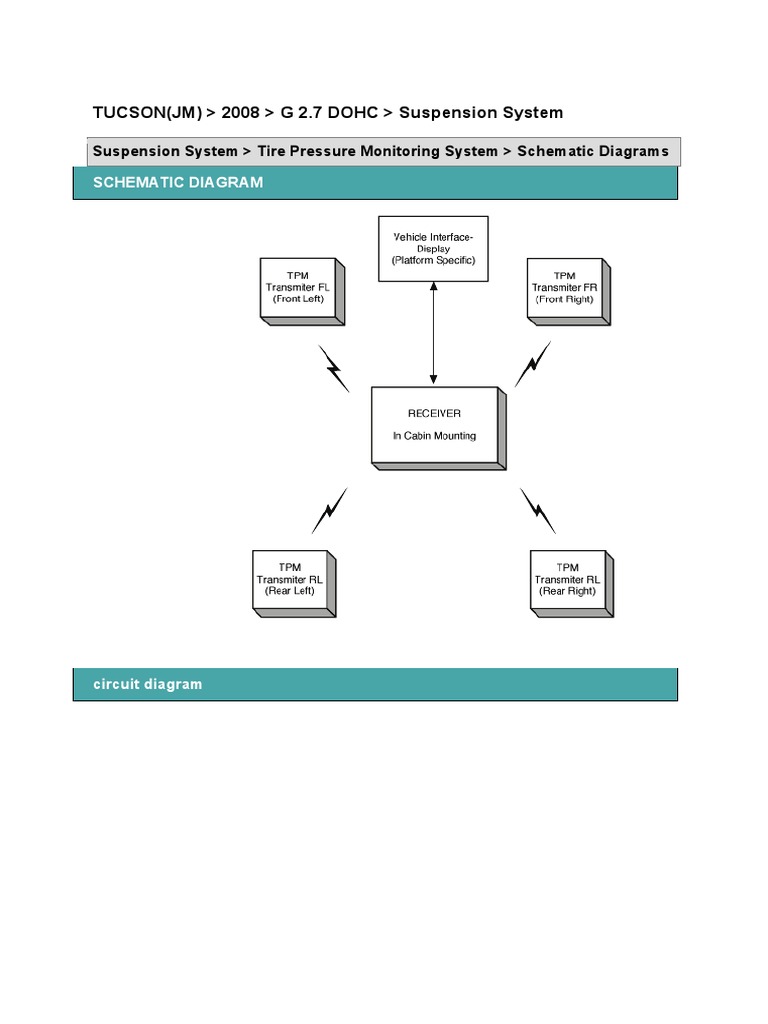 TUCSON(JM) > 2008 > G 2.7 DOHC > Suspension System

Suspension System > Tire Pressure Monitoring System > Schematic Diagrams

SCHEMATIC DIAGRAM

Vehicle Interface-Display (Platform Specific)

TPM Transmiter FL (Front Left)

TPM Transmiter FR (Front Right)

RECEIVER

In Cabin Mounting

TPM Transmiter RL (Rear Left)

TPM Transmiter RL (Rear Right)

circuit diagram